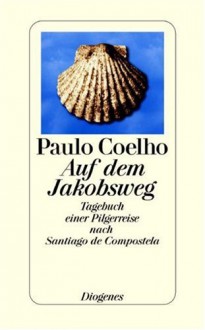 Paulo Coelho
Auf dem Jakobsweg

Tagebuch einer Pilgerreise nach Santiago de Compostela

Diogenes